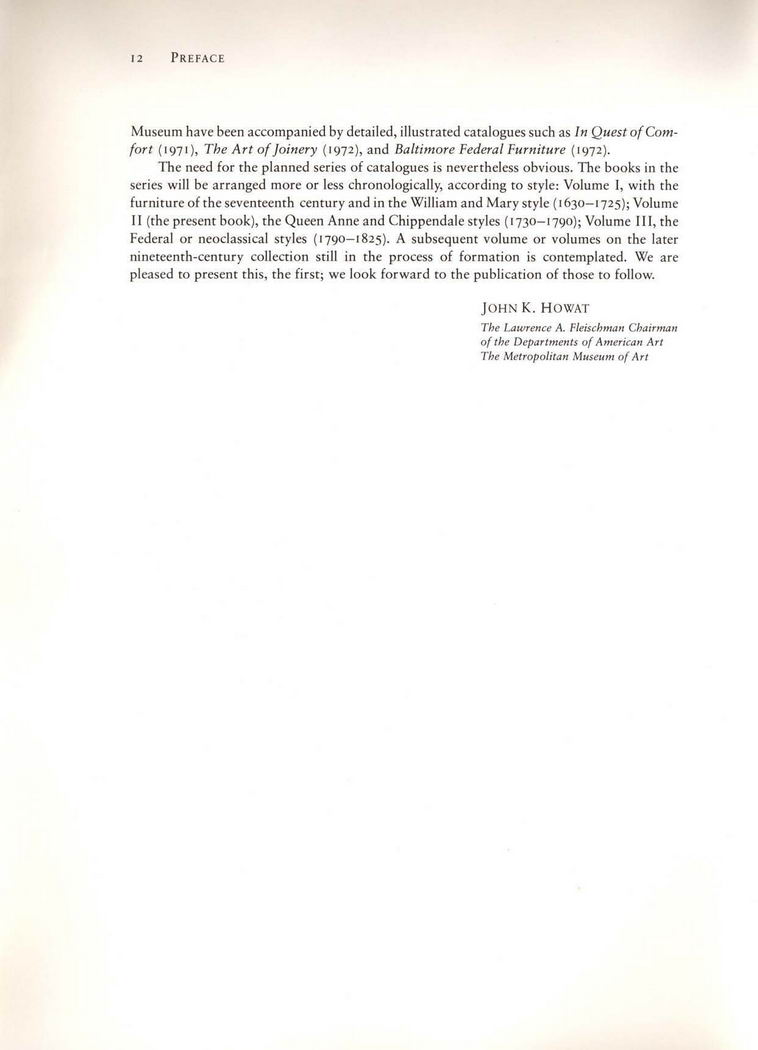 12 PREFACE

Museum have been accompanied by detailed, illustrated catalogues such as In Quest of Comfort (1971), The Art of Joinery (1972), and Baltimore Federal Furniture (1972).

The need for the planned series of catalogues is nevertheless obvious. The books in the series will be arranged more or less chronologically, according to style: Volume I, with the furniture of the seventeenth century and in the William and Mary style (1630–1725); Volume II (the present book), the Queen Anne and Chippendale styles (1730–1790); Volume III, the Federal or neoclassical styles (1790–1825). A subsequent volume or volumes on the later nineteenth-century collection still in the process of formation is contemplated. We are pleased to present this, the first; we look forward to the publication of those to follow.

JOHN K. HOWAT
The Lawrence A. Fleischman Chairman
of the Departments of American Art
The Metropolitan Museum of Art